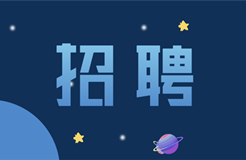 招聘